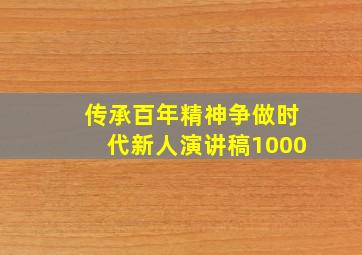 传承百年精神争做时代新人演讲稿1000